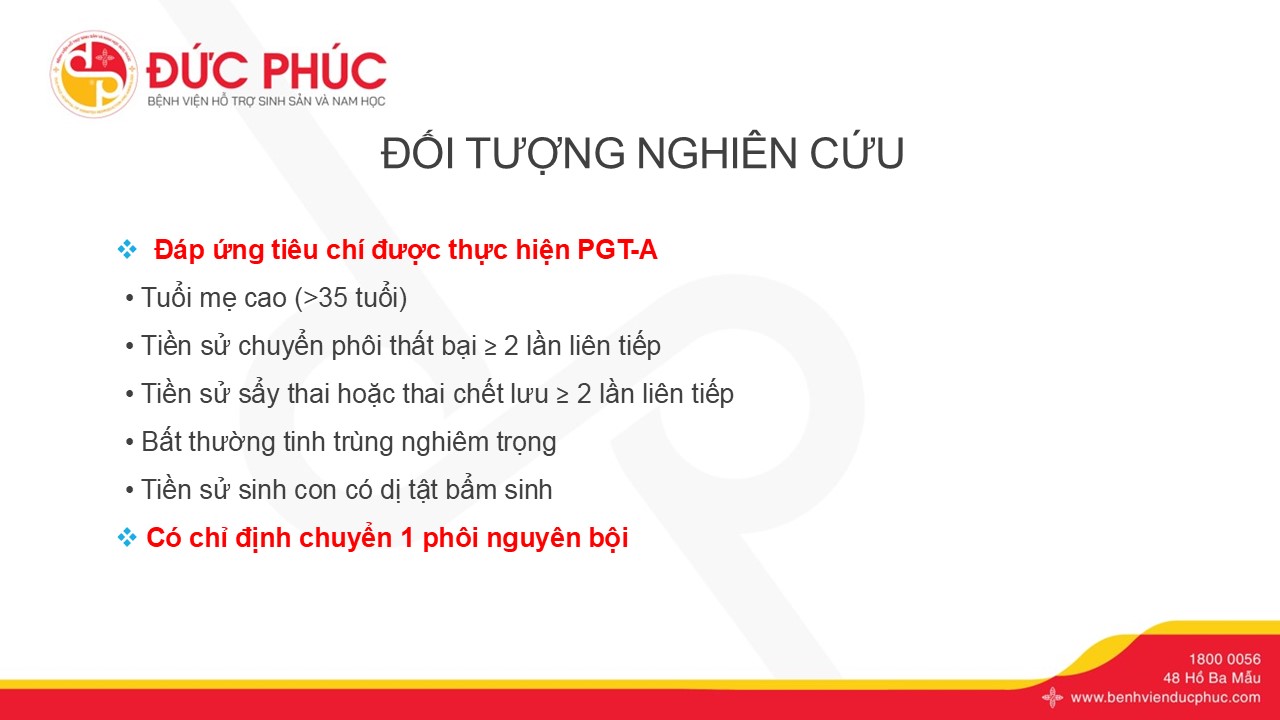 ĐỨC PHÚC
BỆNH VIỆN HỖ TRỢ SINH SẢN VÀ NAM HỌC

ĐỐI TƯỢNG NGHIÊN CỨU

❖ Đáp ứng tiêu chí được thực hiện PGT-A

• Tuổi mẹ cao (>35 tuổi)

• Tiền sử chuyển phôi thất bại ≥ 2 lần liên tiếp

• Tiền sử sẩy thai hoặc thai chết lưu ≥ 2 lần liên tiếp

• Bất thường tinh trùng nghiêm trọng

• Tiền sử sinh con có dị tật bẩm sinh

❖ Có chỉ định chuyển 1 phôi nguyên bội

1800 0056
48 Hồ Ba Mẫu
www.benhvienducphuc.com